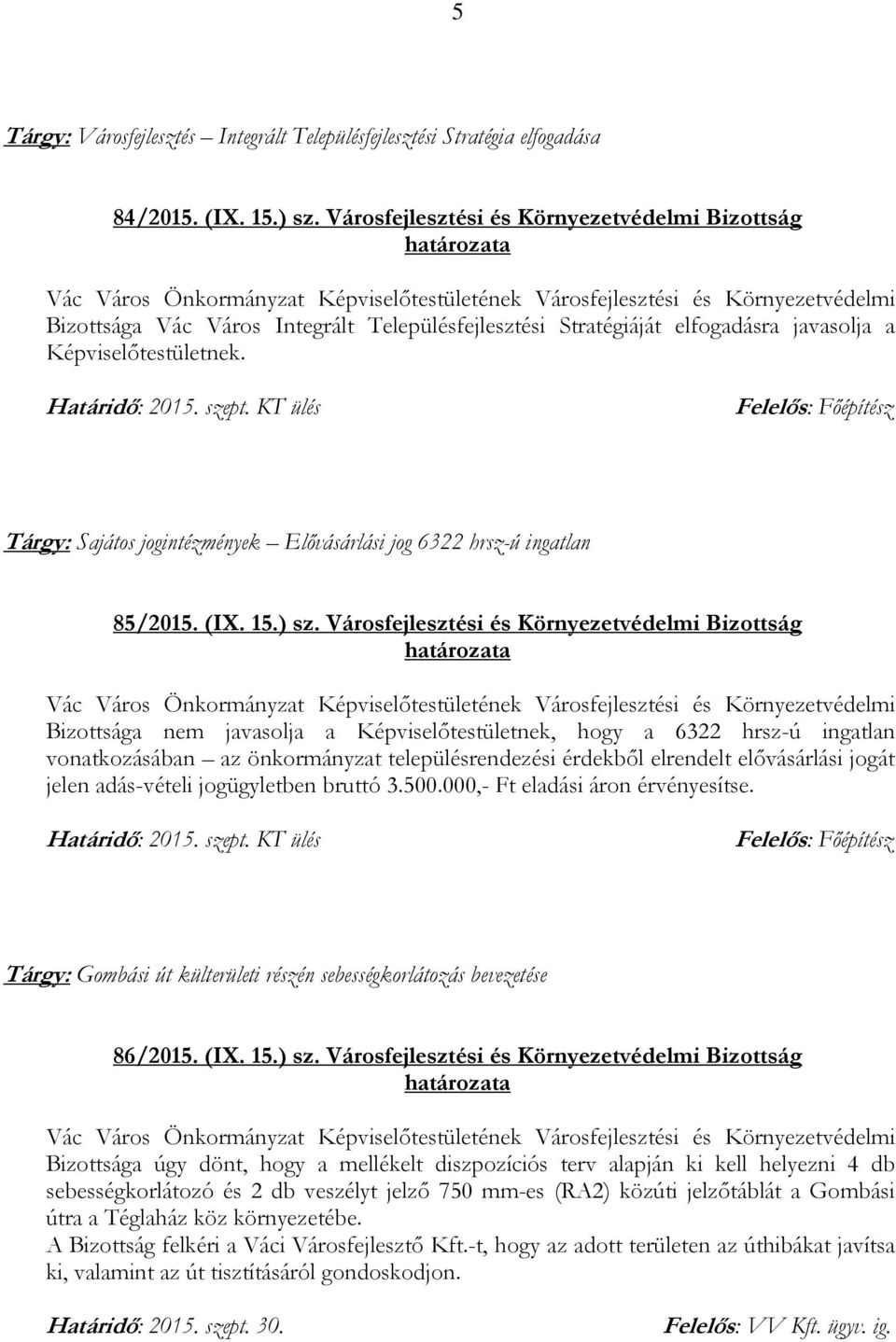 5

Tárgy: Városfejlesztés – Integrált Településfejlesztési Stratégia elfogadása

84/2015. (IX. 15.) sz. Városfejlesztési és Környezetvédelmi Bizottság határozata

Vác Város Önkormányzat Képviselőtestületének Városfejlesztési és Környezetvédelmi Bizottsága Vác Város Integrált Településfejlesztési Stratégiáját elfogadásra javasolja a Képviselőtestületnek.

Határidő: 2015. szept. KT ülés Felelős: Főépítész

Tárgy: Sajátos jogintézmények – Elővásárlási jog 6322 hrsz-ú ingatlan

85/2015. (IX. 15.) sz. Városfejlesztési és Környezetvédelmi Bizottság határozata

Vác Város Önkormányzat Képviselőtestületének Városfejlesztési és Környezetvédelmi Bizottsága nem javasolja a Képviselőtestületnek, hogy a 6322 hrsz-ú ingatlan vonatkozásában – az önkormányzat településrendezési érdekből elrendelt elővásárlási jogát jelen adás-vételi jogügyletben bruttó 3.500.000,- Ft eladási áron érvényesítse.

Határidő: 2015. szept. KT ülés Felelős: Főépítész

Tárgy: Gombási út külterületi részén sebességkorlátozás bevezetése

86/2015. (IX. 15.) sz. Városfejlesztési és Környezetvédelmi Bizottság határozata

Vác Város Önkormányzat Képviselőtestületének Városfejlesztési és Környezetvédelmi Bizottsága úgy dönt, hogy a mellékelt diszpozíciós terv alapján ki kell helyezni 4 db sebességkorlátozó és 2 db veszélyt jelző 750 mm-es (RA2) közúti jelzőtáblát a Gombási útra a Téglaház köz környezetébe.
A Bizottság felkéri a Váci Városfejlesztő Kft.-t, hogy az adott területen az úthibákat javítsa ki, valamint az út tisztításáról gondoskodjon.

Határidő: 2015. szept. 30. Felelős: VV Kft. ügyv. ig.